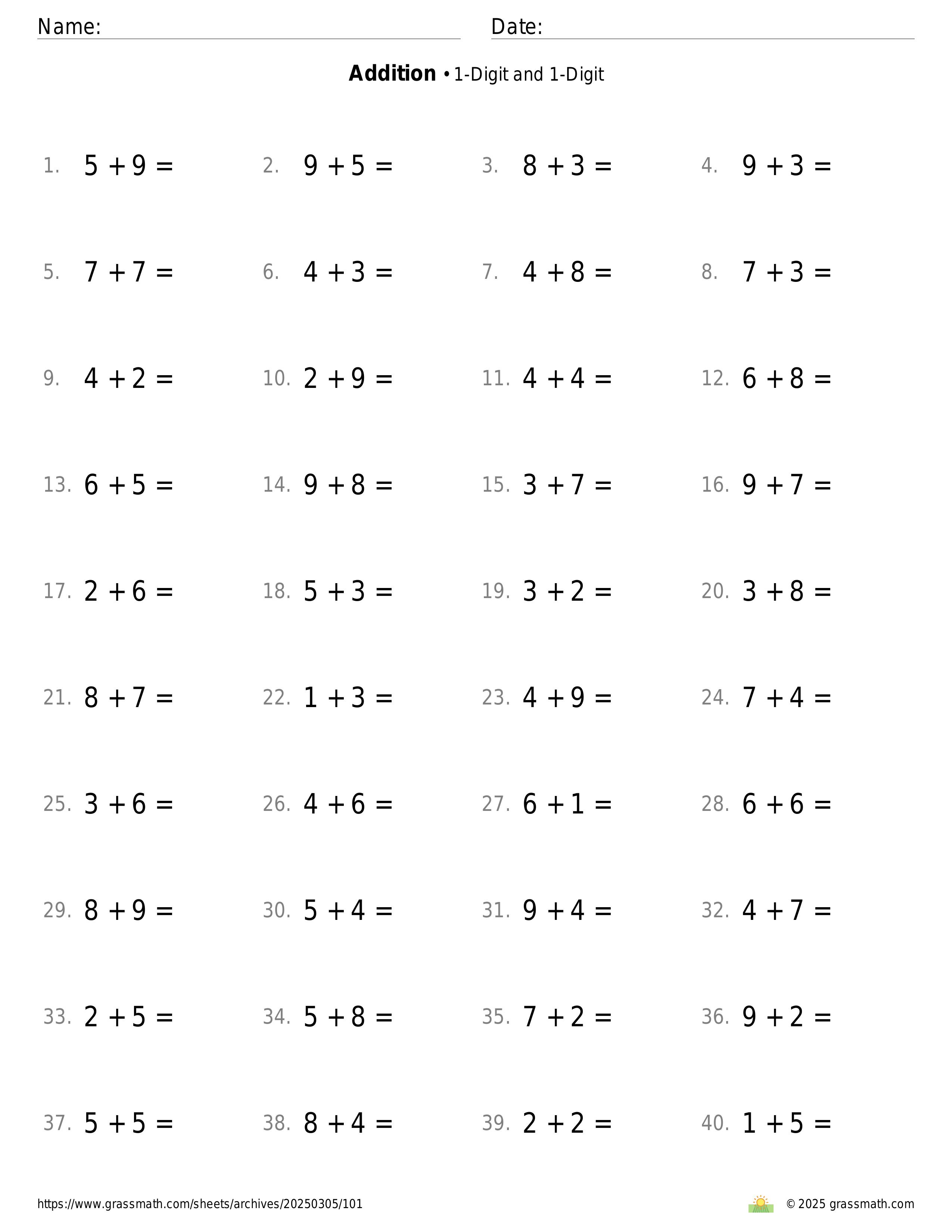 Name: Date:

**Addition** • 1-Digit and 1-Digit

1. $5 + 9 =$ 2. $9 + 5 =$ 3. $8 + 3 =$ 4. $9 + 3 =$

5. $7 + 7 =$ 6. $4 + 3 =$ 7. $4 + 8 =$ 8. $7 + 3 =$

9. $4 + 2 =$ 10. $2 + 9 =$ 11. $4 + 4 =$ 12. $6 + 8 =$

13. $6 + 5 =$ 14. $9 + 8 =$ 15. $3 + 7 =$ 16. $9 + 7 =$

17. $2 + 6 =$ 18. $5 + 3 =$ 19. $3 + 2 =$ 20. $3 + 8 =$

21. $8 + 7 =$ 22. $1 + 3 =$ 23. $4 + 9 =$ 24. $7 + 4 =$

25. $3 + 6 =$ 26. $4 + 6 =$ 27. $6 + 1 =$ 28. $6 + 6 =$

29. $8 + 9 =$ 30. $5 + 4 =$ 31. $9 + 4 =$ 32. $4 + 7 =$

33. $2 + 5 =$ 34. $5 + 8 =$ 35. $7 + 2 =$ 36. $9 + 2 =$

37. $5 + 5 =$ 38. $8 + 4 =$ 39. $2 + 2 =$ 40. $1 + 5 =$

https://www.grassmath.com/sheets/archives/20250305/101

© 2025 grassmath.com